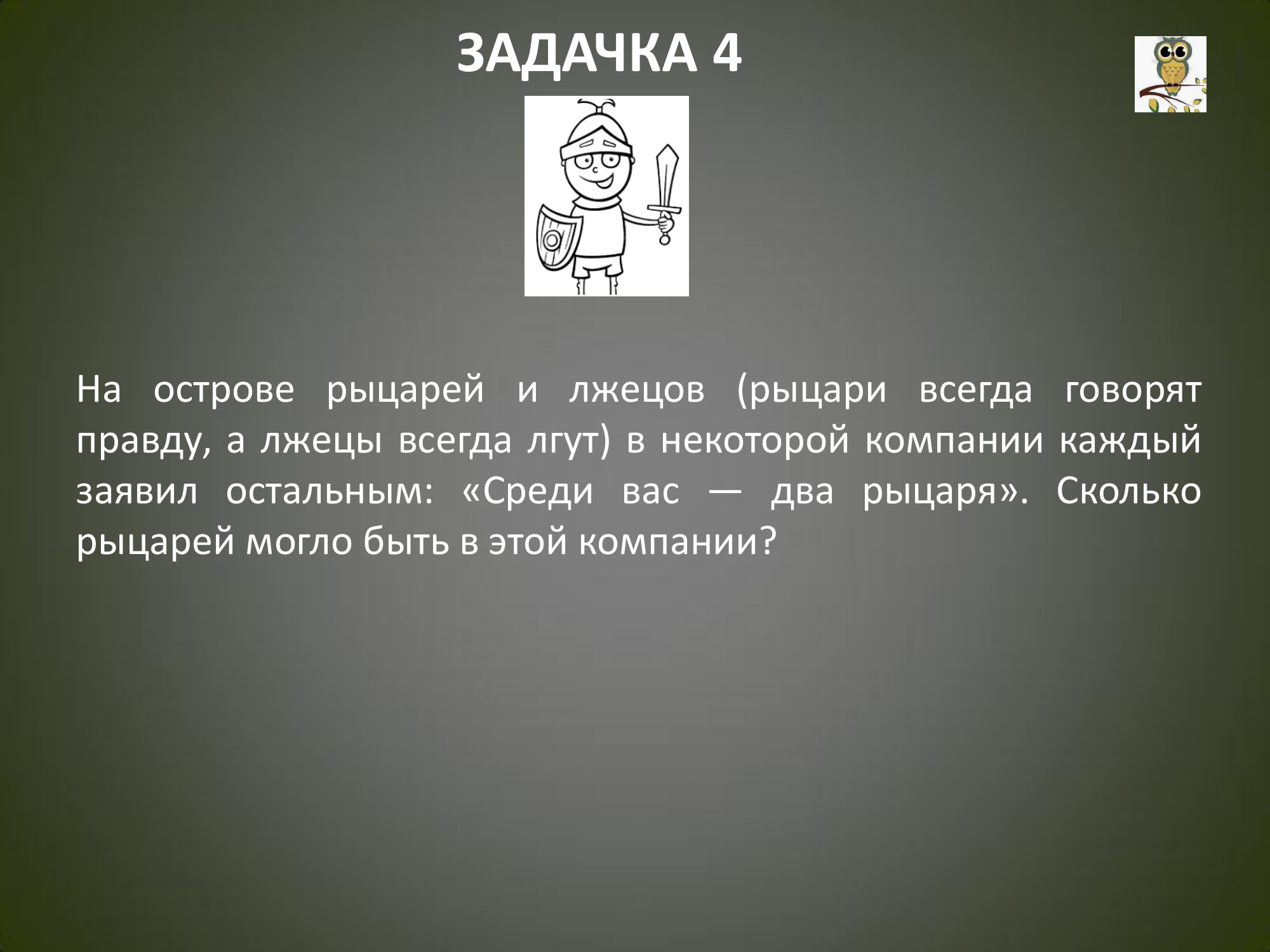 ЗАДАЧКА 4

На острове рыцарей и лжецов (рыцари всегда говорят правду, а лжецы всегда лгут) в некоторой компании каждый заявил остальным: «Среди вас — два рыцаря». Сколько рыцарей могло быть в этой компании?